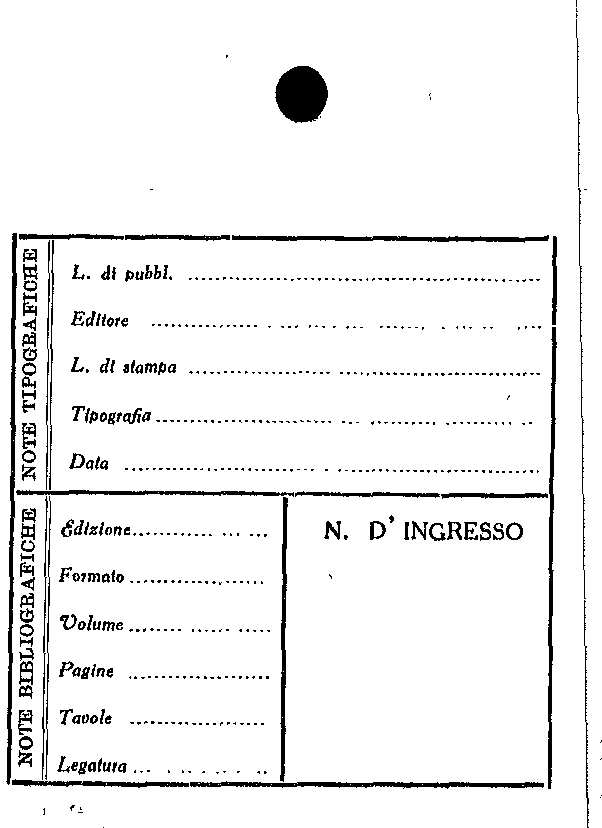 NOTE TIPOGRAFICHE

L. di pubbl. ____

Editore ____

L. di stampa ____

Tipografia ____

Data ____

NOTE BIBLIOGRAFICHE

Edizione ____

Formato ____

Volume ____

Pagine ____

Tavole ____

Legatura ____

N. D' INGRESSO